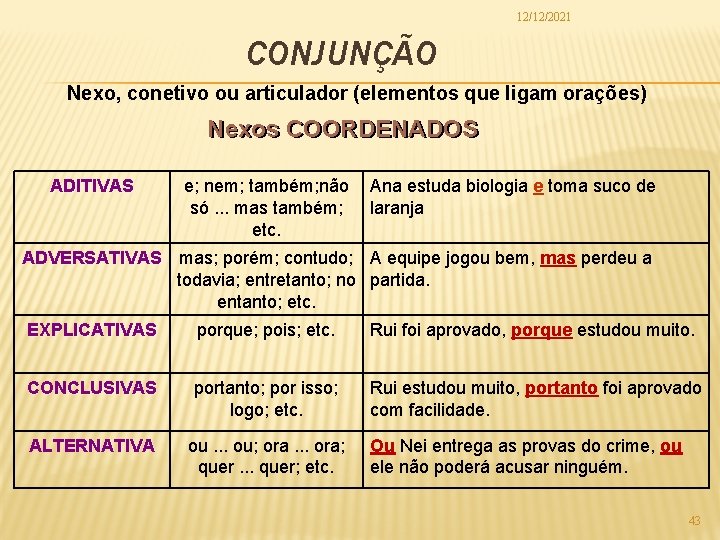 12/12/2021

CONJUNÇÃO

Nexo, conetivo ou articulador (elementos que ligam orações)

Nexos COORDENADOS

| ADITIVAS | e; nem; também;não só ... mas também; etc. | Ana estuda biologia e toma suco de laranja |
|---|---|---|
| ADVERSATIVAS | mas; porém; contudo; todavia; entretanto; no entanto; etc. | A equipe jogou bem, mas perdeu a partida. |
| EXPLICATIVAS | porque; pois; etc. | Rui foi aprovado, porque estudou muito. |
| CONCLUSIVAS | portanto; por isso; logo; etc. | Rui estudou muito, portanto foi aprovado com facilidade. |
| ALTERNATIVA | ou ... ou; ora ... ora; quer ... quer; etc. | Ou Nei entrega as provas do crime, ou ele não poderá acusar ninguém. |

43